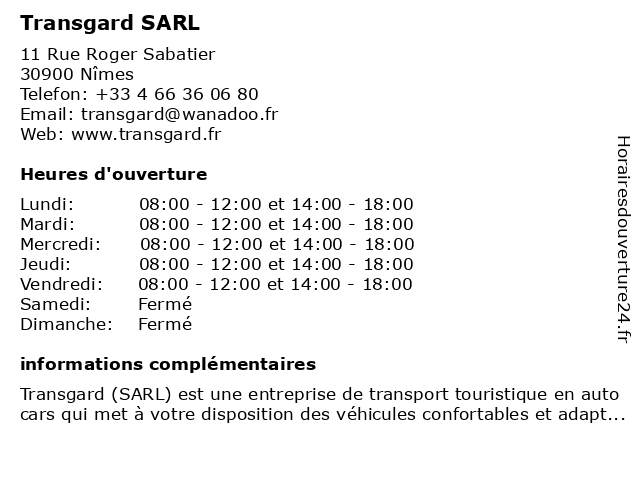 Transgard SARL

11 Rue Roger Sabatier
30900 Nîmes
Telefon: +33 4 66 36 06 80
Email: transgard@wanadoo.fr
Web: www.transgard.fr

Heures d'ouverture

| | |
|---|---|
| Lundi: | 08:00 - 12:00 et 14:00 - 18:00 |
| Mardi: | 08:00 - 12:00 et 14:00 - 18:00 |
| Mercredi: | 08:00 - 12:00 et 14:00 - 18:00 |
| Jeudi: | 08:00 - 12:00 et 14:00 - 18:00 |
| Vendredi: | 08:00 - 12:00 et 14:00 - 18:00 |
| Samedi: | Fermé |
| Dimanche: | Fermé |

informations complémentaires

Transgard (SARL) est une entreprise de transport touristique en auto cars qui met à votre disposition des véhicules confortables et adapt...

Horairesdouverture24.fr